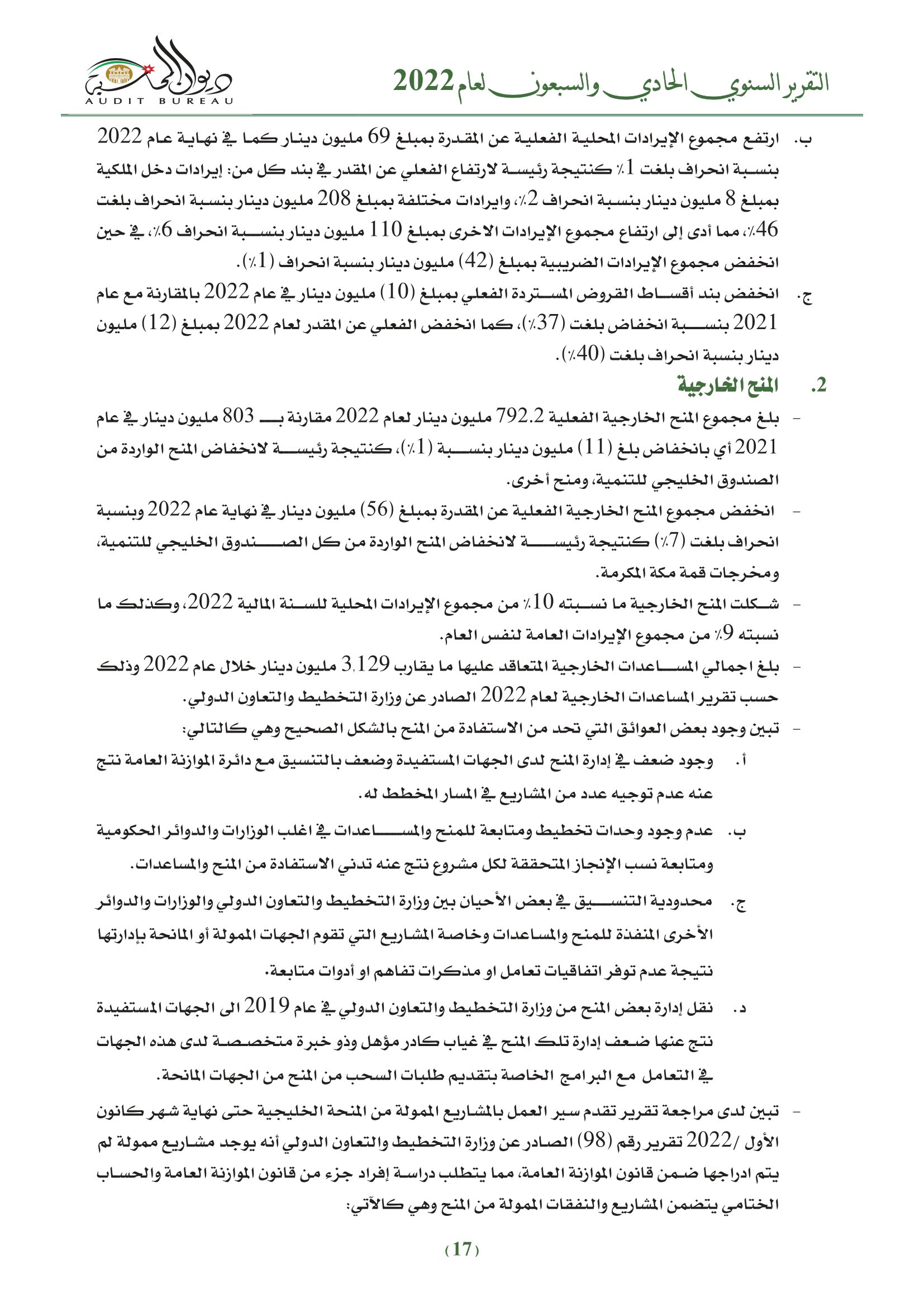 التقرير السنوي الحادي والسبعون لعام 2022

ديوان المحاسبة
AUDIT BUREAU

ب. ارتفع مجموع الإيرادات المحلية الفعلية عن المقدرة بمبلغ 69 مليون دينار كما في نهاية عام 2022 بنسبة انحراف بلغت 1٪ كنتيجة رئيسة لارتفاع الفعلي عن المقدر في بند كل من: إيرادات دخل الملكية بمبلغ 8 مليون دينار بنسبة انحراف 2٪، وايرادات مختلفة بمبلغ 208 مليون دينار بنسبة انحراف بلغت 46٪، مما أدى إلى ارتفاع مجموع الإيرادات الاخرى بمبلغ 110 مليون دينار بنسبة انحراف 6٪، في حين انخفض مجموع الإيرادات الضريبية بمبلغ (42) مليون دينار بنسبة انحراف (1٪).

ج. انخفض بند أقساط القروض المستردة الفعلي بمبلغ (10) مليون دينار في عام 2022 بالمقارنة مع عام 2021 بنسبة انخفاض بلغت (37٪)، كما انخفض الفعلي عن المقدر لعام 2022 بمبلغ (12) مليون دينار بنسبة انحراف بلغت (40٪).

2. المنح الخارجية

- بلغ مجموع المنح الخارجية الفعلية 792.2 مليون دينار لعام 2022 مقارنة بـ 803 مليون دينار في عام 2021 أي بانخفاض بلغ (11) مليون دينار بنسبة (1٪)، كنتيجة رئيسة لانخفاض المنح الواردة من الصندوق الخليجي للتنمية، ومنح أخرى.

- انخفض مجموع المنح الخارجية الفعلية عن المقدرة بمبلغ (56) مليون دينار في نهاية عام 2022 وبنسبة انحراف بلغت (7٪) كنتيجة رئيسة لانخفاض المنح الواردة من كل الصندوق الخليجي للتنمية، ومخرجات قمة مكة المكرمة.

- شكلت المنح الخارجية ما نسبته 10٪ من مجموع الإيرادات المحلية للسنة المالية 2022، وكذلك ما نسبته 9٪ من مجموع الإيرادات العامة لنفس العام.

- بلغ اجمالي المساعدات الخارجية المتعاقد عليها ما يقارب 3,129 مليون دينار خلال عام 2022 وذلك حسب تقرير المساعدات الخارجية لعام 2022 الصادر عن وزارة التخطيط والتعاون الدولي.

- تبين وجود بعض العوائق التي تحد من الاستفادة من المنح بالشكل الصحيح وهي كالتالي:

أ. وجود ضعف في إدارة المنح لدى الجهات المستفيدة وضعف بالتنسيق مع دائرة الموازنة العامة نتج عنه عدم توجيه عدد من المشاريع في المسار المخطط له.

ب. عدم وجود وحدات تخطيط ومتابعة للمنح والمساعدات في اغلب الوزارات والدوائر الحكومية ومتابعة نسب الإنجاز المتحققة لكل مشروع نتج عنه تدني الاستفادة من المنح والمساعدات.

ج. محدودية التنسيق في بعض الأحيان بين وزارة التخطيط والتعاون الدولي والوزارات والدوائر الأخرى المنفذة للمنح والمساعدات وخاصة المشاريع التي تقوم الجهات الممولة أو المانحة بإدارتها نتيجة عدم توفر اتفاقيات تعامل او مذكرات تفاهم او أدوات متابعة.

د. نقل إدارة بعض المنح من وزارة التخطيط والتعاون الدولي في عام 2019 الى الجهات المستفيدة نتج عنها ضعف إدارة تلك المنح في غياب كادر مؤهل وذو خبرة متخصصة لدى هذه الجهات في التعامل مع البرامج الخاصة بتقديم طلبات السحب من المنح من الجهات المانحة.

- تبين لدى مراجعة تقرير تقدم سير العمل بالمشاريع الممولة من المنحة الخليجية حتى نهاية شهر كانون الأول /2022 تقرير رقم (98) الصادر عن وزارة التخطيط والتعاون الدولي أنه يوجد مشاريع ممولة لم يتم ادراجها ضمن قانون الموازنة العامة، مما يتطلب دراسة إفراد جزء من قانون الموازنة العامة والحساب الختامي يتضمن المشاريع والنفقات الممولة من المنح وهي كالآتي:

(17)